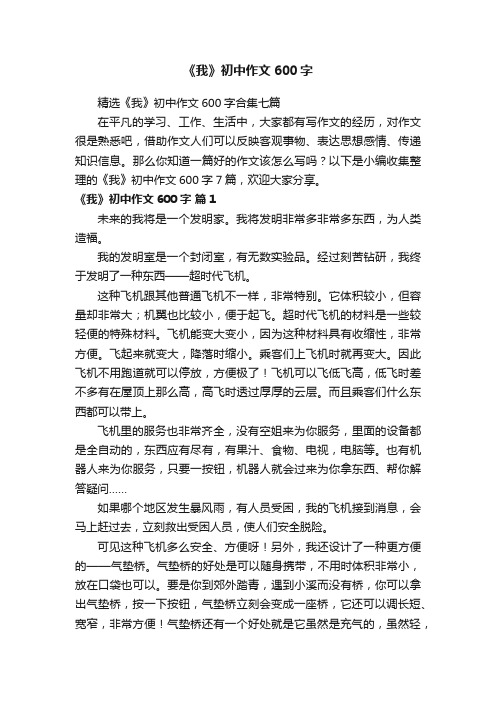 《我》初中作文 600 字

精选《我》初中作文 600 字合集七篇

在平凡的学习、工作、生活中，大家都有写作文的经历，对作文很是熟悉吧，借助作文人们可以反映客观事物、表达思想感情、传递知识信息。那么你知道一篇好的作文该怎么写吗？以下是小编收集整理的《我》初中作文 600 字 7 篇，欢迎大家分享。

《我》初中作文 600 字 篇 1

未来的我将是一个发明家。我将发明非常多非常多东西，为人类造福。

我的发明室是一个封闭室，有无数实验品。经过刻苦钻研，我终于发明了一种东西——超时代飞机。

这种飞机跟其他普通飞机不一样，非常特别。它体积较小，但容量却非常大；机翼也比较小，便于起飞。超时代飞机的材料是一些较轻便的特殊材料。飞机能变大变小，因为这种材料具有收缩性，非常方便。飞起来就变大，降落时缩小。乘客们上飞机时就再变大。因此飞机不用跑道就可以停放，方便极了！飞机可以飞低飞高，低飞时差不多有在屋顶上那么高，高飞时透过厚厚的云层。而且乘客们什么东西都可以带上。

飞机里的服务也非常齐全，没有空姐来为你服务，里面的设备都是全自动的，东西应有尽有，有果汁、食物、电视，电脑等。也有机器人来为你服务，只要一按钮，机器人就会过来为你拿东西、帮你解答疑问……

如果哪个地区发生暴风雨，有人员受困，我的飞机接到消息，会马上赶过去，立刻救出受困人员，使人们安全脱险。

可见这种飞机多么安全、方便呀！另外，我还设计了一种更方便的——气垫桥。气垫桥的好处是可以随身携带，不用时体积非常小，放在口袋也可以。要是你到郊外踏青，遇到小溪而没有桥，你可以拿出气垫桥，按一下按钮，气垫桥立刻会变成一座桥，它还可以调长短、宽窄，非常方便！气垫桥还有一个好处就是它虽然是充气的，虽然轻，